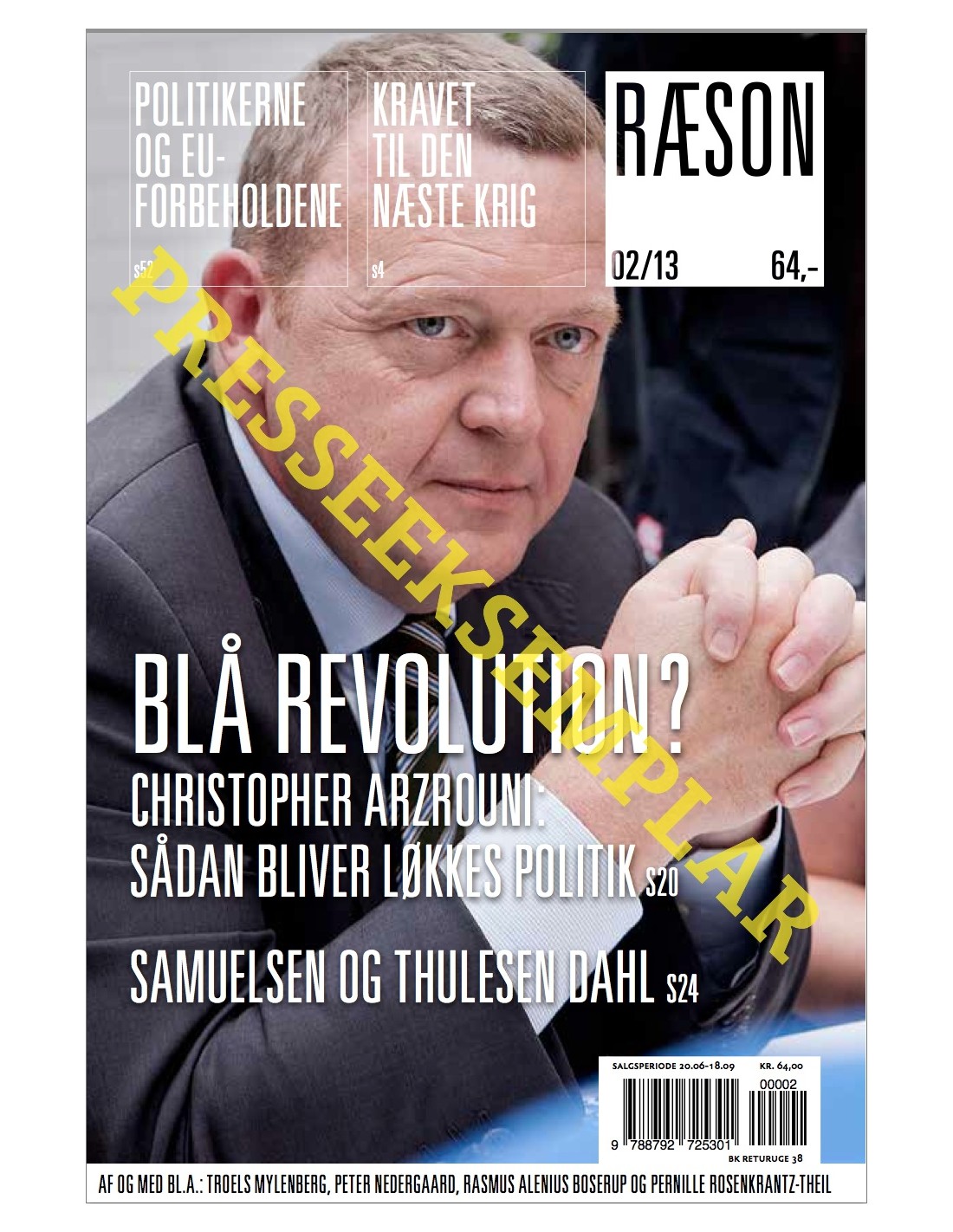 POLITIKERNE OG EU-FORBEHOLDENE
s52

KRAVET TIL DEN NÆSTE KRIG
s4

RÆSON
02/13 64,-

PRESSEEKSEMPLAR

BLÅ REVOLUTION?
CHRISTOPHER ARZROUNI: SÅDAN BLIVER LØKKES POLITIK S20

SAMUELSEN OG THULESEN DAHL S24

SALGSPERIODE 20.06-18.09 KR. 64,00
00002
9 788792 725301
BK RETURUGE 38

AF OG MED BL.A.: TROELS MYLENBERG, PETER NEDERGAARD, RASMUS ALENIUS BOSERUP OG PERNILLE ROSENKRANTZ-THEIL